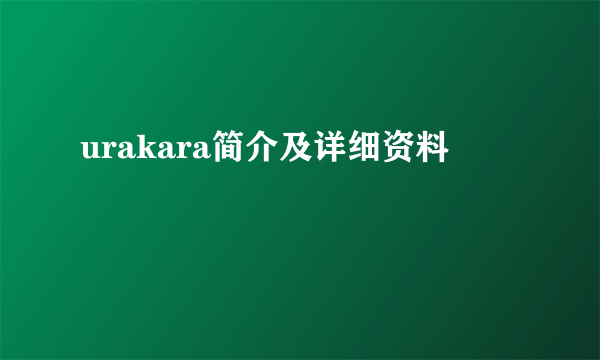 urakara简介及详细资料